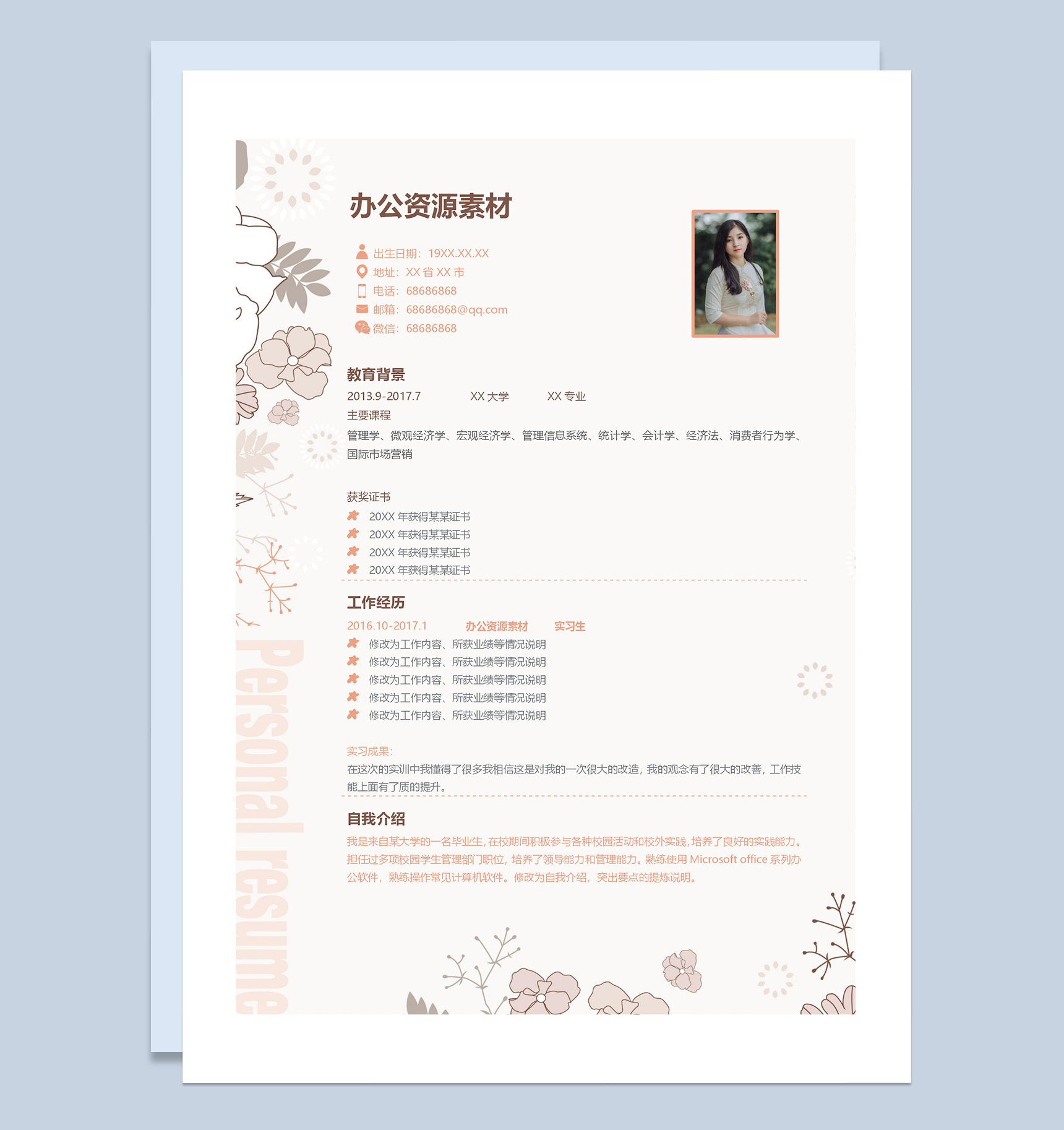 办公资源素材

出生日期：19XX.XX.XX
地址：XX 省 XX 市
电话：68686868
邮箱：68686868@qq.com
微信：68686868

教育背景
2013.9-2017.7 XX 大学 XX 专业
主要课程
管理学、微观经济学、宏观经济学、管理信息系统、统计学、会计学、经济法、消费者行为学、国际市场营销

获奖证书
20XX 年获得某某证书
20XX 年获得某某证书
20XX 年获得某某证书
20XX 年获得某某证书

工作经历
2016.10-2017.1 办公资源素材 实习生
修改为工作内容、所获业绩等情况说明
修改为工作内容、所获业绩等情况说明
修改为工作内容、所获业绩等情况说明
修改为工作内容、所获业绩等情况说明
修改为工作内容、所获业绩等情况说明

实习成果：
在这次的实训中我懂得了很多我相信这是对我的一次很大的改造，我的观念有了很大的改善，工作技能上面有了质的提升。

自我介绍
我是来自某大学的一名毕业生，在校期间积极参与各种校园活动和校外实践，培养了良好的实践能力。担任过多项校园学生管理部门职位，培养了领导能力和管理能力。熟练使用 Microsoft office 系列办公软件，熟练操作常见计算机软件。修改为自我介绍，突出要点的提炼说明。

Personal resume